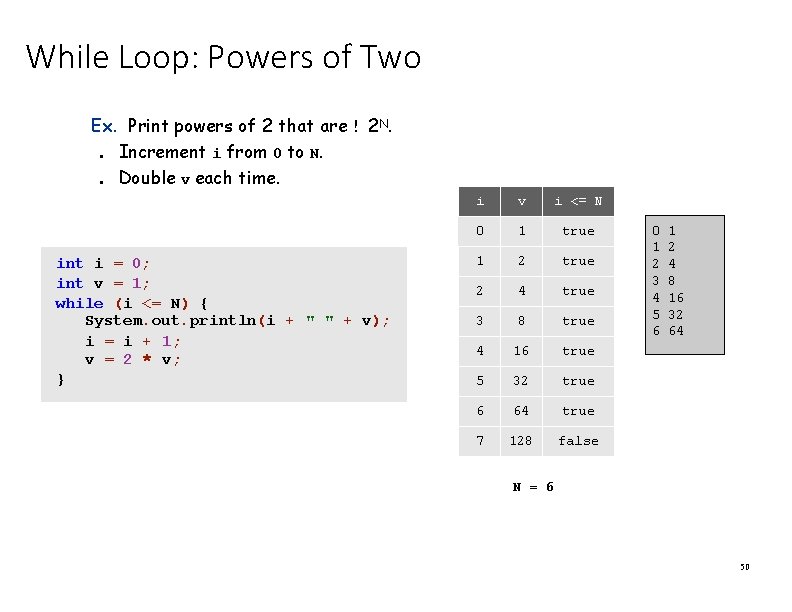 While Loop: Powers of Two

Ex. Print powers of 2 that are ! $2^N$.
. Increment i from 0 to N.
. Double v each time.

int i = 0;
int v = 1;
while (i <= N) {
   System.out.println(i + " " + v);
   i = i + 1;
   v = 2 * v;
}

| i | v | i <= N |
|---|---|---|
| 0 | 1 | true |
| 1 | 2 | true |
| 2 | 4 | true |
| 3 | 8 | true |
| 4 | 16 | true |
| 5 | 32 | true |
| 6 | 64 | true |
| 7 | 128 | false |

N = 6

0 1
1 2
2 4
3 8
4 16
5 32
6 64

50